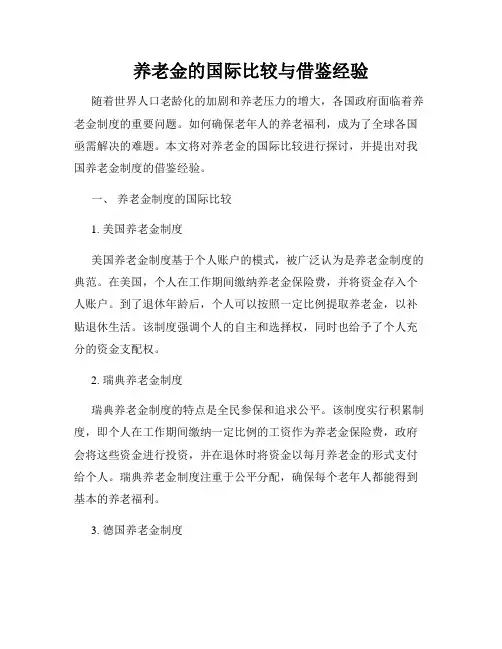 养老金的国际比较与借鉴经验

随着世界人口老龄化的加剧和养老压力的增大，各国政府面临着养老金制度的重要问题。如何确保老年人的养老福利，成为了全球各国亟需解决的难题。本文将对养老金的国际比较进行探讨，并提出对我国养老金制度的借鉴经验。

一、 养老金制度的国际比较

1. 美国养老金制度

美国养老金制度基于个人账户的模式，被广泛认为是养老金制度的典范。在美国，个人在工作期间缴纳养老金保险费，并将资金存入个人账户。到了退休年龄后，个人可以按照一定比例提取养老金，以补贴退休生活。该制度强调个人的自主和选择权，同时也给予了个人充分的资金支配权。

2. 瑞典养老金制度

瑞典养老金制度的特点是全民参保和追求公平。该制度实行积累制度，即个人在工作期间缴纳一定比例的工资作为养老金保险费，政府会将这些资金进行投资，并在退休时将资金以每月养老金的形式支付给个人。瑞典养老金制度注重于公平分配，确保每个老年人都能得到基本的养老福利。

3. 德国养老金制度